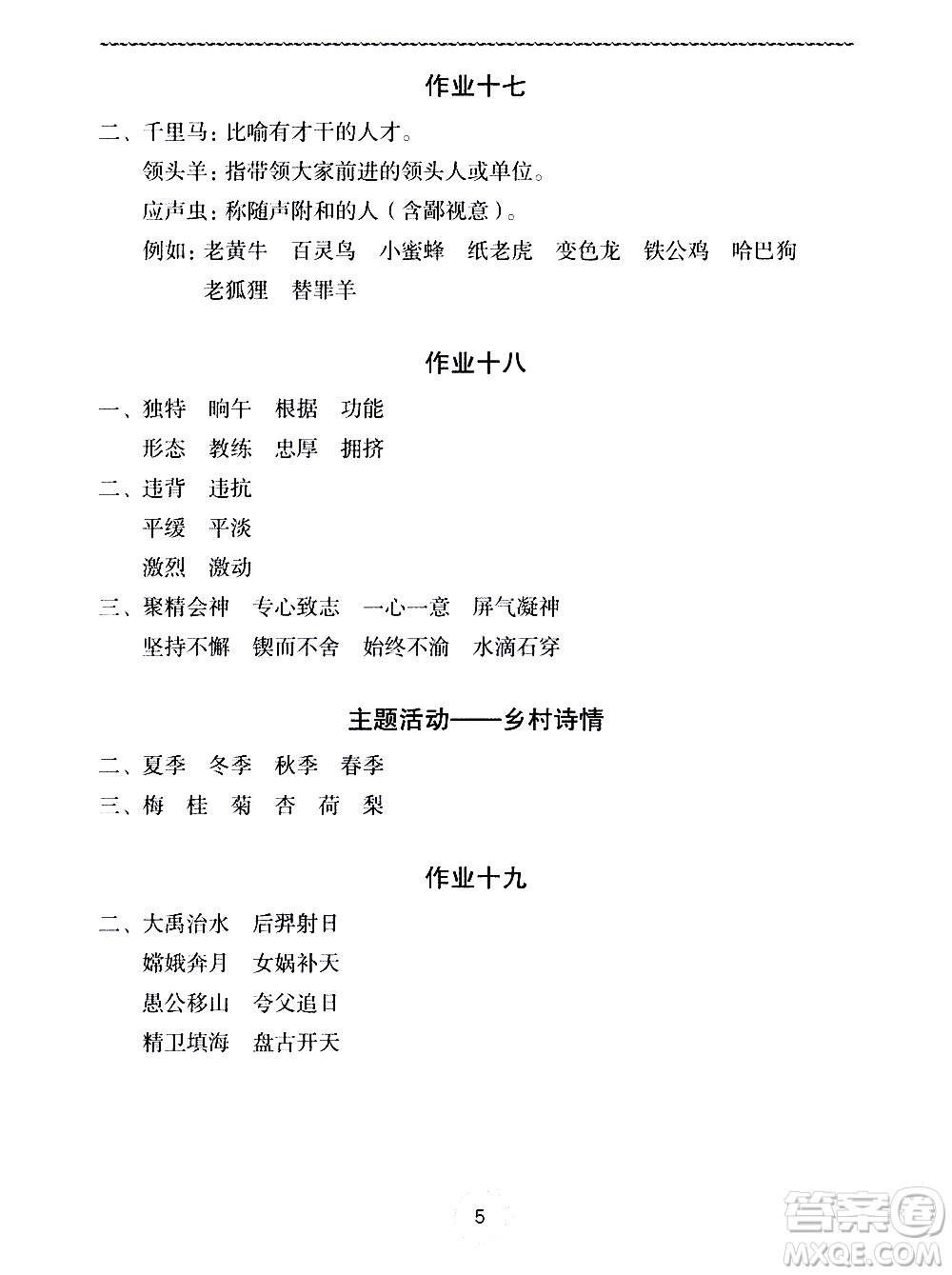 作业十七

二、千里马：比喻有才干的人才。
领头羊：指带领大家前进的领头人或单位。
应声虫：称随声附和的人（含鄙视意）。
例如：老黄牛　百灵鸟　小蜜蜂　纸老虎　变色龙　铁公鸡　哈巴狗　老狐狸　替罪羊

作业十八

一、独特　晌午　根据　功能
形态　教练　忠厚　拥挤
二、违背　违抗
平缓　平淡
激烈　激动
三、聚精会神　专心致志　一心一意　屏气凝神
坚持不懈　锲而不舍　始终不渝　水滴石穿

主题活动——乡村诗情

二、夏季　冬季　秋季　春季
三、梅　桂　菊　杏　荷　梨

作业十九

二、大禹治水　后羿射日
嫦娥奔月　女娲补天
愚公移山　夸父追日
精卫填海　盘古开天

5

答案圈
MXQE.COM